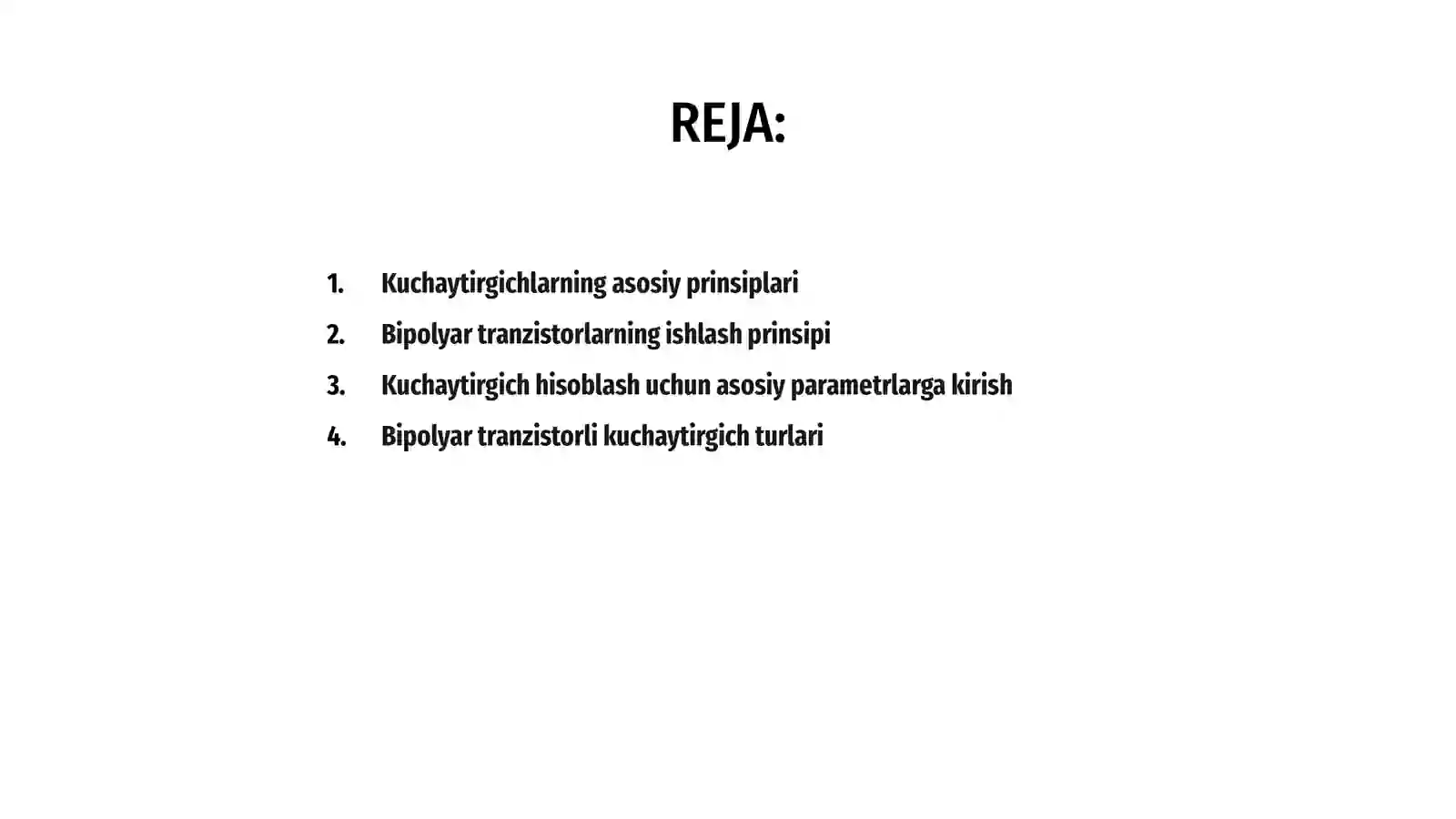 REJA:

1. Kuchaytirgichlarning asosiy prinsiplari
2. Bipolyar tranzistorlarning ishlash prinsipi
3. Kuchaytirgich hisoblash uchun asosiy parametrlarga kirish
4. Bipolyar tranzistorli kuchaytirgich turlari